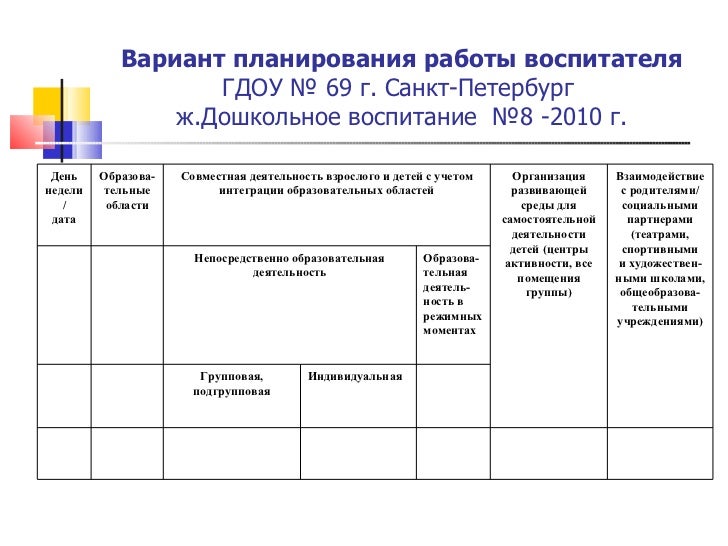 Вариант планирования работы воспитателя
ГДОУ № 69 г. Санкт-Петербург
ж.Дошкольное воспитание №8 -2010 г.

| День недели / дата | Образовательные области | Совместная деятельность взрослого и детей с учетом интеграции образовательных областей | | | Организация развивающей среды для самостоятельной деятельности детей (центры активности, все помещения группы) | Взаимодействие с родителями/ социальными партнерами (театрами, спортивными и художественными школами, общеобразовательными учреждениями) |
|---|---|---|---|---|---|---|
| | | Непосредственно образовательная деятельность | | Образовательная деятельность в режимных моментах | | |
| | | Групповая, подгрупповая | Индивидуальная | | | |
| | | | | | | |